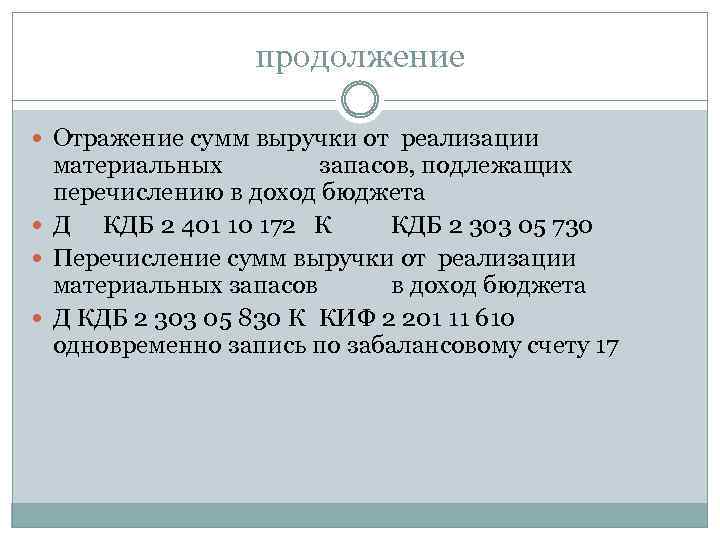 продолжение

Отражение сумм выручки от реализации материальных запасов, подлежащих перечислению в доход бюджета

Д КДБ 2 401 10 172 К КДБ 2 303 05 730

Перечисление сумм выручки от реализации материальных запасов в доход бюджета

Д КДБ 2 303 05 830 К КИФ 2 201 11 610 одновременно запись по забалансовому счету 17